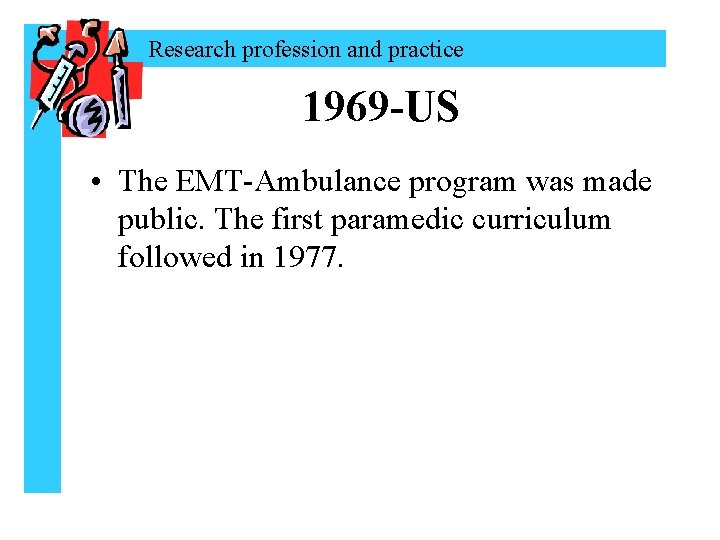 Research profession and practice

1969-US

• The EMT-Ambulance program was made public. The first paramedic curriculum followed in 1977.